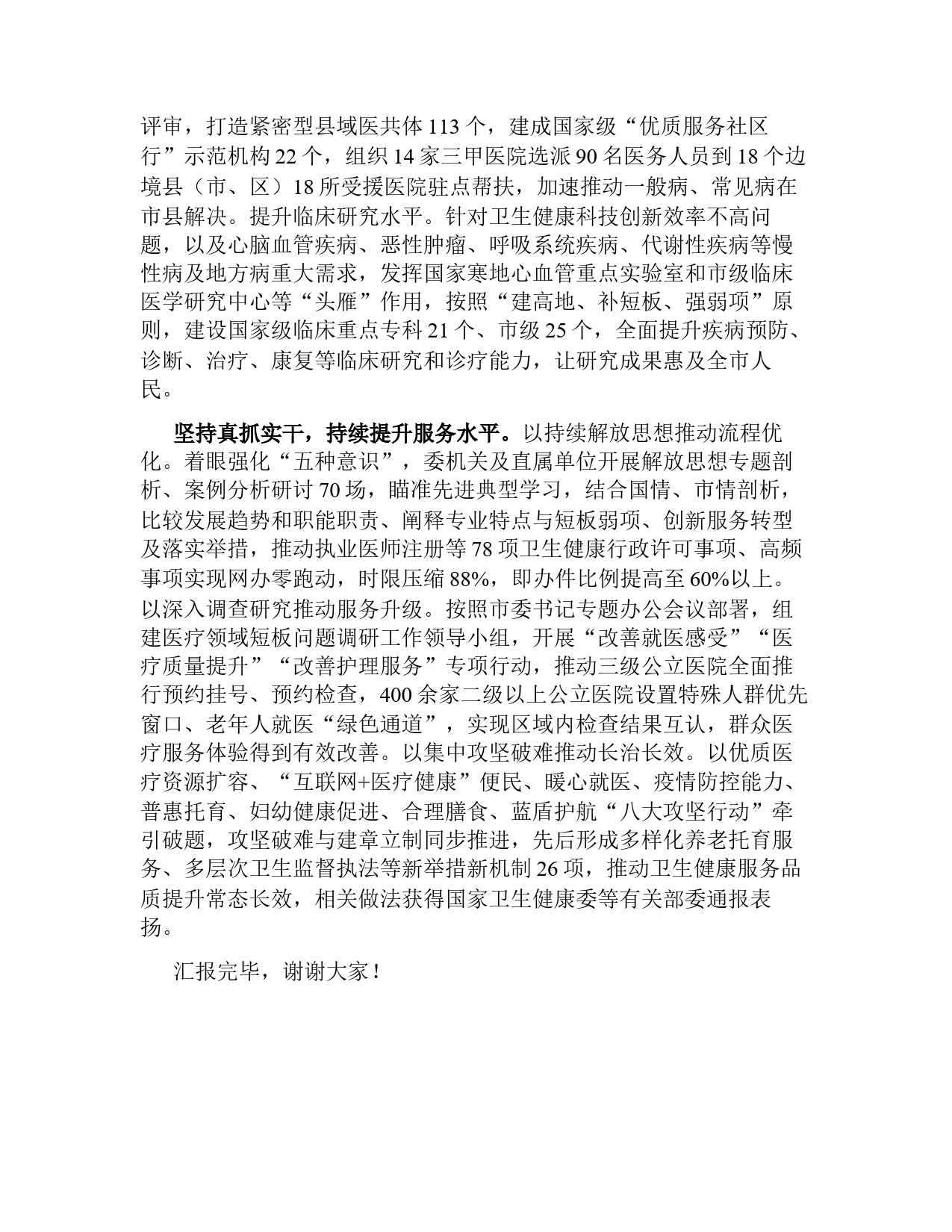 评审，打造紧密型县域医共体113个，建成国家级“优质服务社区行”示范机构22个，组织14家三甲医院选派90名医务人员到18个边境县（市、区）18所受援医院驻点帮扶，加速推动一般病、常见病在市县解决。提升临床研究水平。针对卫生健康科技创新效率不高问题，以及心脑血管疾病、恶性肿瘤、呼吸系统疾病、代谢性疾病等慢性病及地方病重大需求，发挥国家寒地心血管重点实验室和市级临床医学研究中心等“头雁”作用，按照“建高地、补短板、强弱项”原则，建设国家级临床重点专科21个、市级25个，全面提升疾病预防、诊断、治疗、康复等临床研究和诊疗能力，让研究成果惠及全市人民。

坚持真抓实干，持续提升服务水平。以持续解放思想推动流程优化。着眼强化“五种意识”，委机关及直属单位开展解放思想专题剖析、案例分析研讨70场，瞄准先进典型学习，结合国情、市情剖析，比较发展趋势和职能职责、阐释专业特点与短板弱项、创新服务转型及落实举措，推动执业医师注册等78项卫生健康行政许可事项、高频事项实现网办零跑动，时限压缩88%，即办件比例提高至60%以上。以深入调查研究推动服务升级。按照市委书记专题办公会议部署，组建医疗领域短板问题调研工作领导小组，开展“改善就医感受”“医疗质量提升”“改善护理服务”专项行动，推动三级公立医院全面推行预约挂号、预约检查，400余家二级以上公立医院设置特殊人群优先窗口、老年人就医“绿色通道”，实现区域内检查结果互认，群众医疗服务体验得到有效改善。以集中攻坚破难推动长治长效。以优质医疗资源扩容、“互联网+医疗健康”便民、暖心就医、疫情防控能力、普惠托育、妇幼健康促进、合理膳食、蓝盾护航“八大攻坚行动”牵引破题，攻坚破难与建章立制同步推进，先后形成多样化养老托育服务、多层次卫生监督执法等新举措新机制26项，推动卫生健康服务品质提升常态长效，相关做法获得国家卫生健康委等有关部委通报表扬。

汇报完毕，谢谢大家！